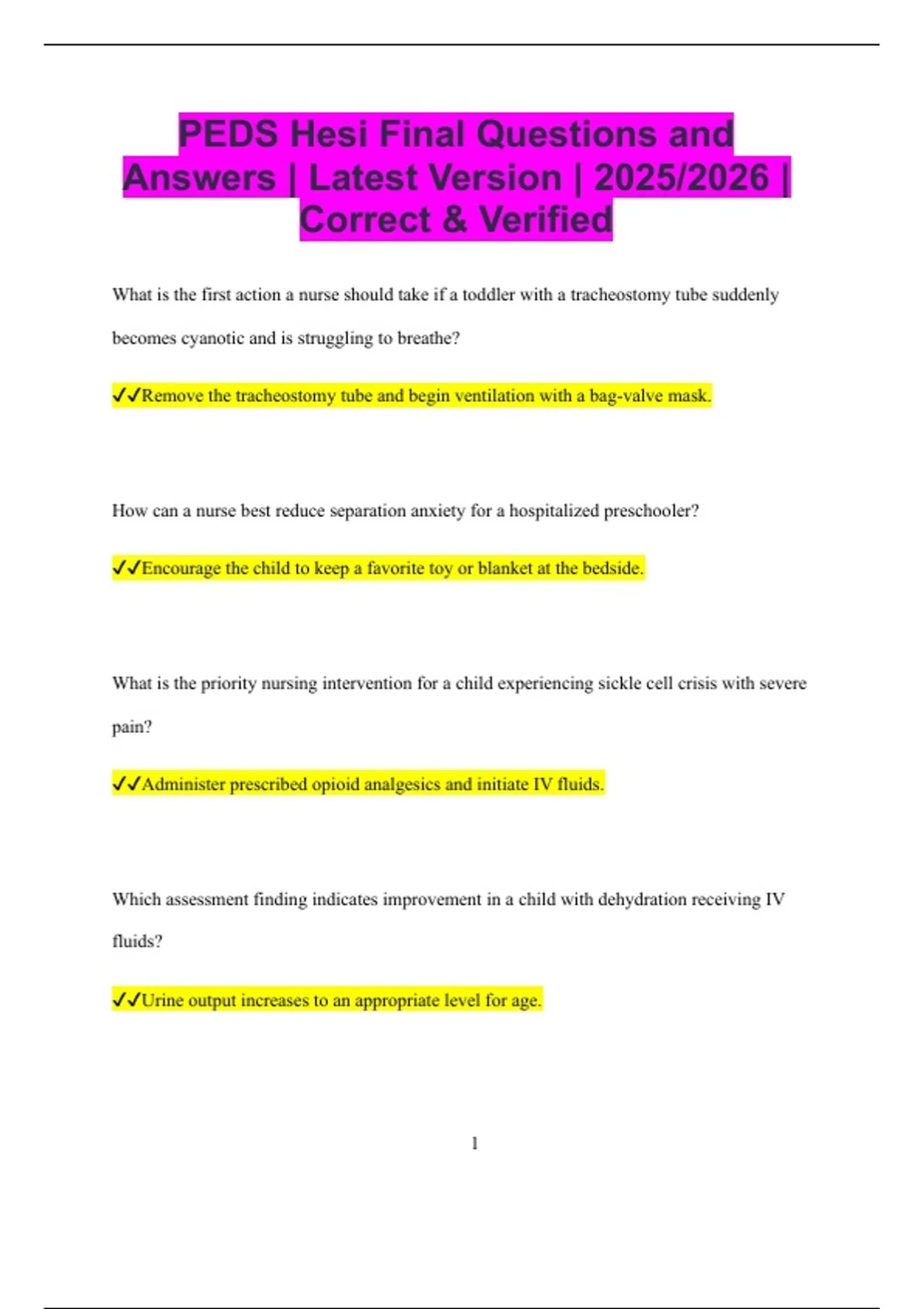 PEDS Hesi Final Questions and Answers | Latest Version | 2025/2026 | Correct & Verified

What is the first action a nurse should take if a toddler with a tracheostomy tube suddenly becomes cyanotic and is struggling to breathe?

✓✓Remove the tracheostomy tube and begin ventilation with a bag-valve mask.

How can a nurse best reduce separation anxiety for a hospitalized preschooler?

✓✓Encourage the child to keep a favorite toy or blanket at the bedside.

What is the priority nursing intervention for a child experiencing sickle cell crisis with severe pain?

✓✓Administer prescribed opioid analgesics and initiate IV fluids.

Which assessment finding indicates improvement in a child with dehydration receiving IV fluids?

✓✓Urine output increases to an appropriate level for age.

1